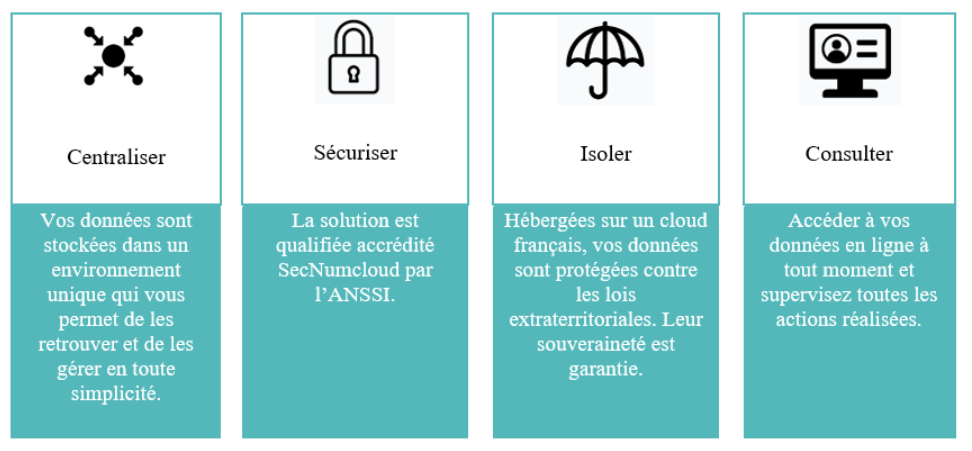 Centraliser

Vos données sont stockées dans un environnement unique qui vous permet de les retrouver et de les gérer en toute simplicité.

Sécuriser

La solution est qualifiée accrédité SecNumcloud par l'ANSSI.

Isoler

Hébergées sur un cloud français, vos données sont protégées contre les lois extraterritoriales. Leur souveraineté est garantie.

Consulter

Accéder à vos données en ligne à tout moment et supervisez toutes les actions réalisées.